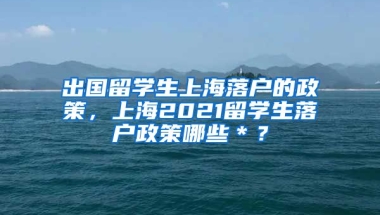 出国留学生上海落户的政策，上海2021留学生落户政策哪些＊？